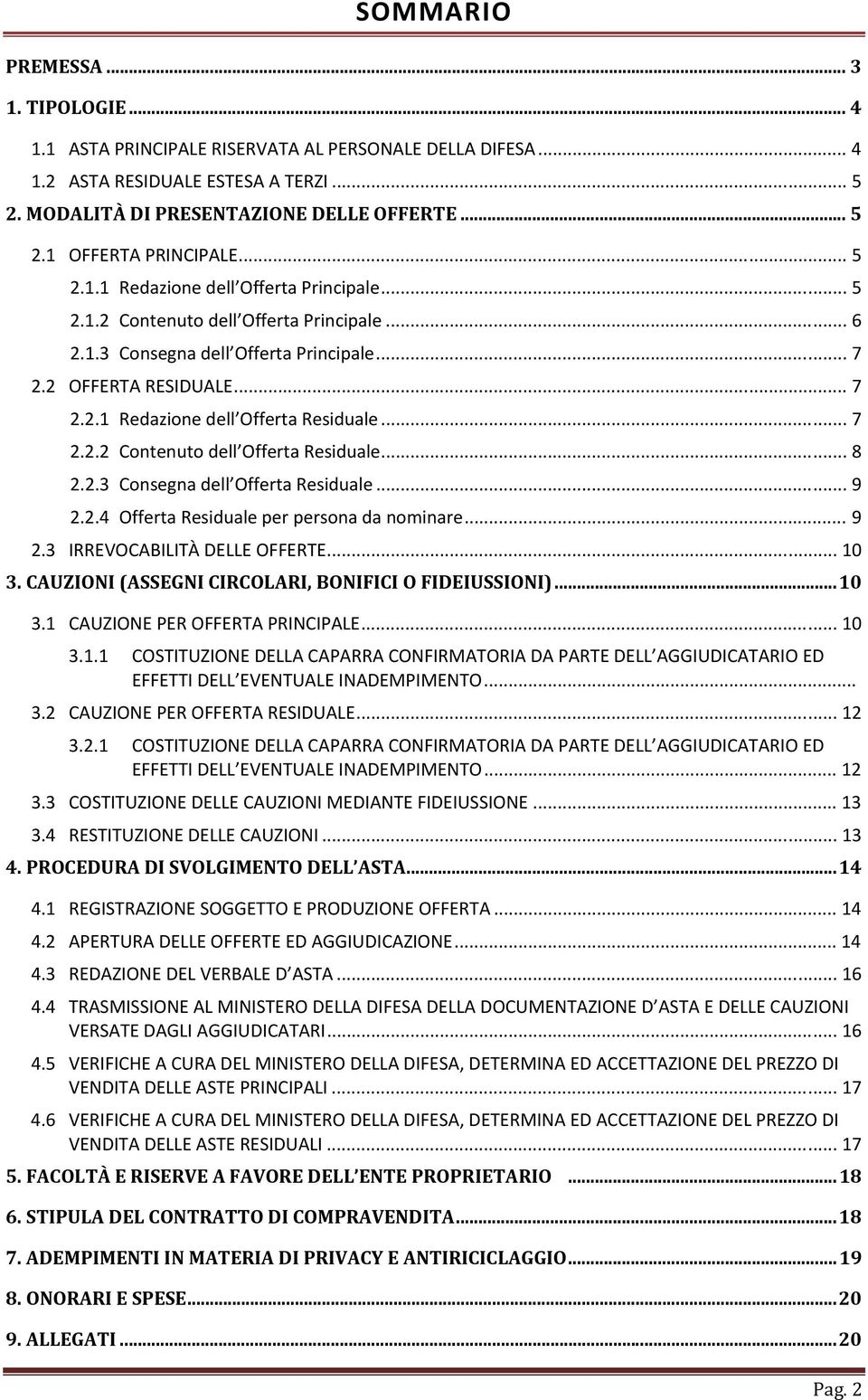 SOMMARIO

PREMESSA ... 3
1. TIPOLOGIE ... 4
1.1 ASTA PRINCIPALE RISERVATA AL PERSONALE DELLA DIFESA ... 4
1.2 ASTA RESIDUALE ESTESA A TERZI ... 5
2. MODALITÀ DI PRESENTAZIONE DELLE OFFERTE ... 5
2.1 OFFERTA PRINCIPALE ... 5
2.1.1 Redazione dell Offerta Principale ... 5
2.1.2 Contenuto dell Offerta Principale ... 6
2.1.3 Consegna dell Offerta Principale ... 7
2.2 OFFERTA RESIDUALE ... 7
2.2.1 Redazione dell Offerta Residuale ... 7
2.2.2 Contenuto dell Offerta Residuale ... 8
2.2.3 Consegna dell Offerta Residuale ... 9
2.2.4 Offerta Residuale per persona da nominare ... 9
2.3 IRREVOCABILITÀ DELLE OFFERTE ... 10
3. CAUZIONI (ASSEGNI CIRCOLARI, BONIFICI O FIDEIUSSIONI) ... 10
3.1 CAUZIONE PER OFFERTA PRINCIPALE ... 10
3.1.1 COSTITUZIONE DELLA CAPARRA CONFIRMATORIA DA PARTE DELL AGGIUDICATARIO ED EFFETTI DELL EVENTUALE INADEMPIMENTO ...
3.2 CAUZIONE PER OFFERTA RESIDUALE ... 12
3.2.1 COSTITUZIONE DELLA CAPARRA CONFIRMATORIA DA PARTE DELL AGGIUDICATARIO ED EFFETTI DELL EVENTUALE INADEMPIMENTO ... 12
3.3 COSTITUZIONE DELLE CAUZIONI MEDIANTE FIDEIUSSIONE ... 13
3.4 RESTITUZIONE DELLE CAUZIONI ... 13
4. PROCEDURA DI SVOLGIMENTO DELL ASTA ... 14
4.1 REGISTRAZIONE SOGGETTO E PRODUZIONE OFFERTA ... 14
4.2 APERTURA DELLE OFFERTE ED AGGIUDICAZIONE ... 14
4.3 REDAZIONE DEL VERBALE D ASTA ... 16
4.4 TRASMISSIONE AL MINISTERO DELLA DIFESA DELLA DOCUMENTAZIONE D ASTA E DELLE CAUZIONI VERSATE DAGLI AGGIUDICATARI ... 16
4.5 VERIFICHE A CURA DEL MINISTERO DELLA DIFESA, DETERMINA ED ACCETTAZIONE DEL PREZZO DI VENDITA DELLE ASTE PRINCIPALI ... 17
4.6 VERIFICHE A CURA DEL MINISTERO DELLA DIFESA, DETERMINA ED ACCETTAZIONE DEL PREZZO DI VENDITA DELLE ASTE RESIDUALI ... 17
5. FACOLTÀ E RISERVE A FAVORE DELL ENTE PROPRIETARIO ... 18
6. STIPULA DEL CONTRATTO DI COMPRAVENDITA ... 18
7. ADEMPIMENTI IN MATERIA DI PRIVACY E ANTIRICICLAGGIO ... 19
8. ONORARI E SPESE ... 20
9. ALLEGATI ... 20

Pag. 2